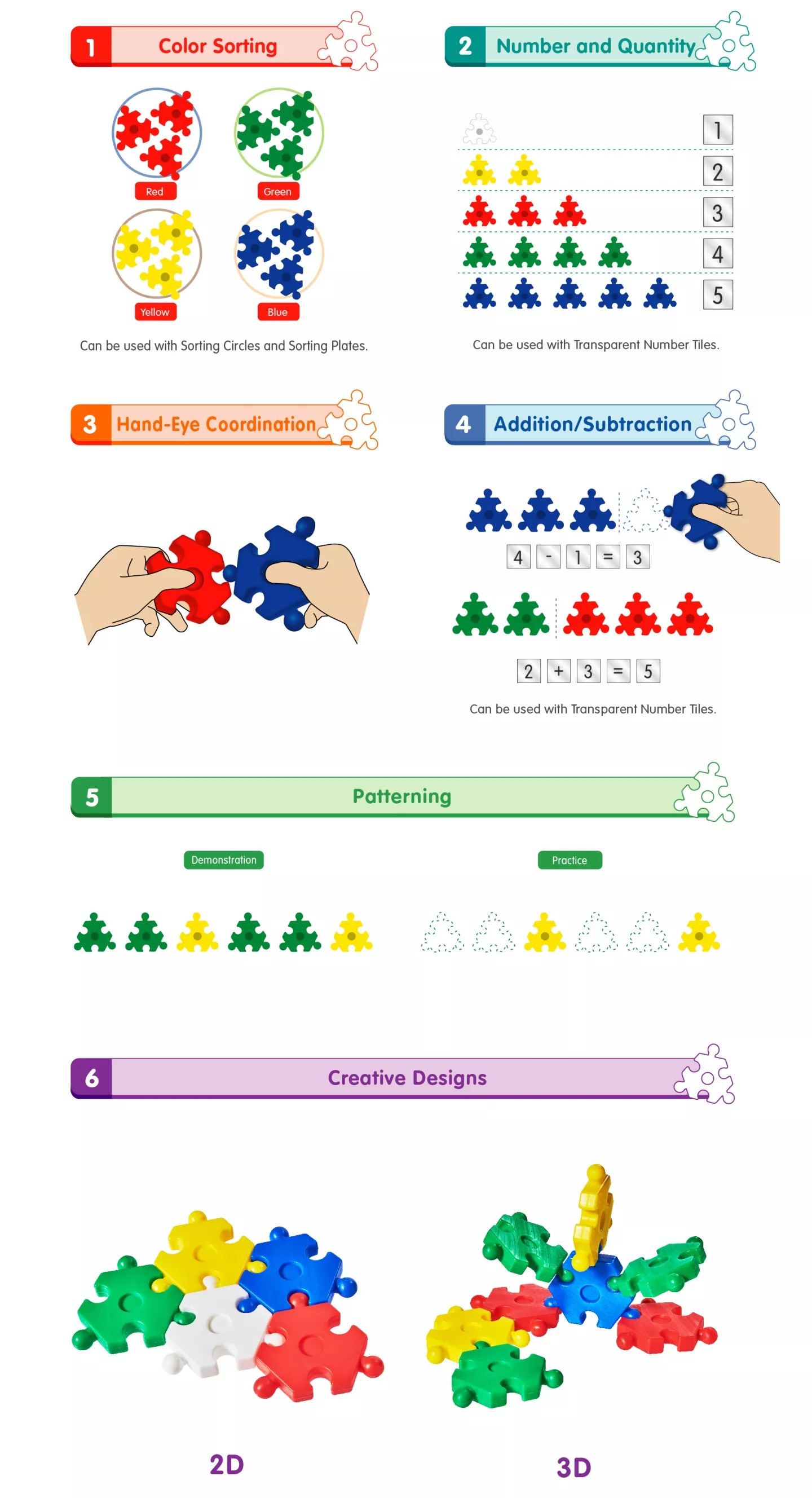 1 Color Sorting

Red Green
Yellow Blue

Can be used with Sorting Circles and Sorting Plates.

2 Number and Quantity

1
2
3
4
5

Can be used with Transparent Number Tiles.

3 Hand-Eye Coordination

4 Addition/Subtraction

4 - 1 = 3

2 + 3 = 5

Can be used with Transparent Number Tiles.

5 Patterning

Demonstration

Practice

6 Creative Designs

2D

3D